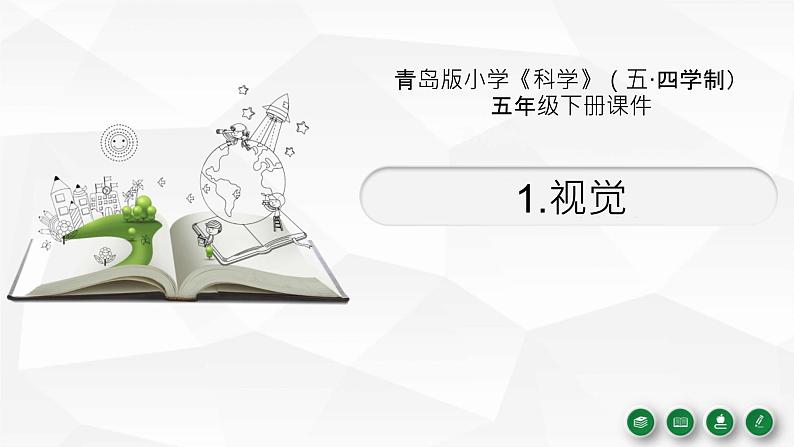 青岛版小学《科学》（五·四学制）
五年级下册课件

1.视觉